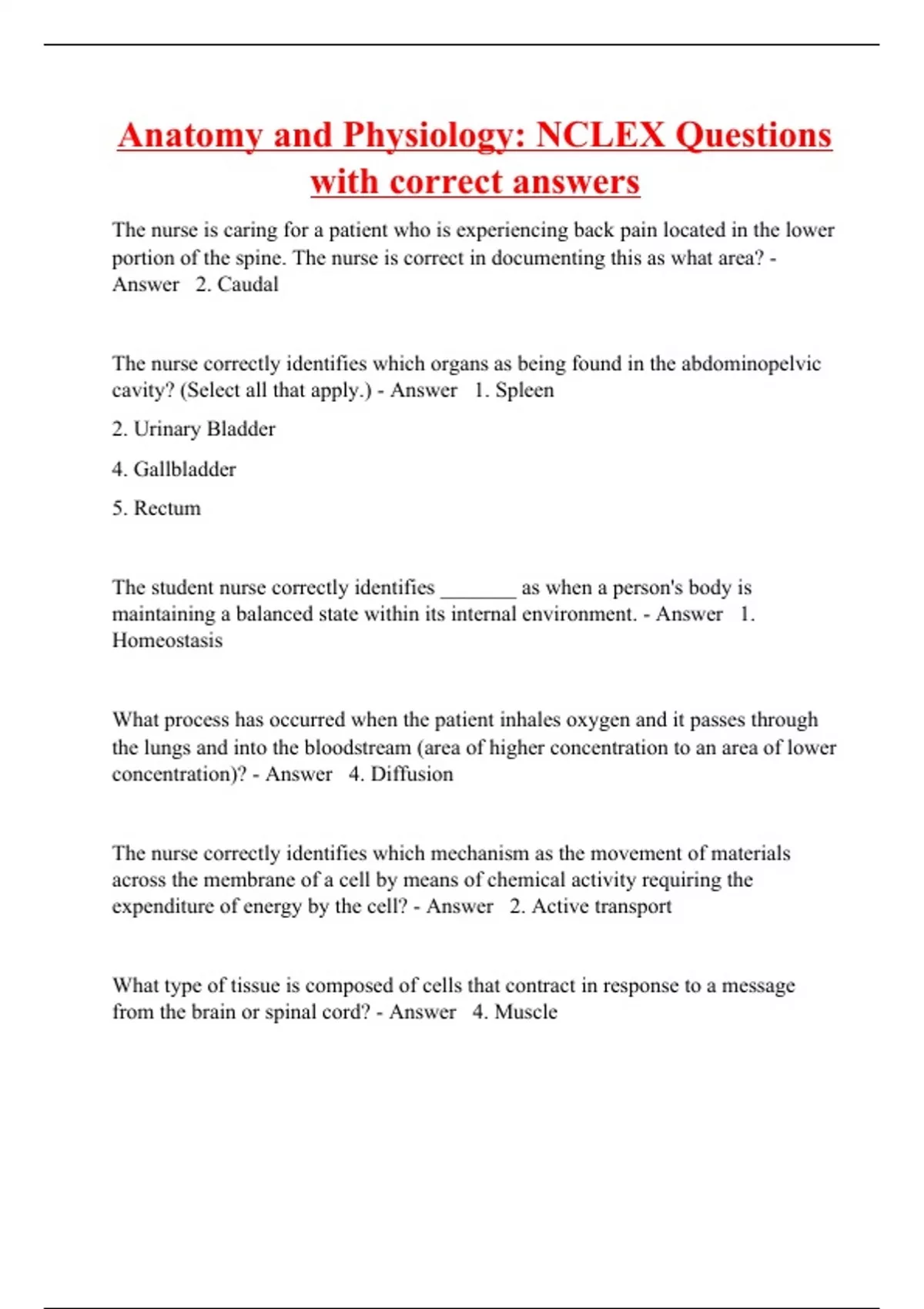 Anatomy and Physiology: NCLEX Questions with correct answers

The nurse is caring for a patient who is experiencing back pain located in the lower portion of the spine. The nurse is correct in documenting this as what area? - Answer 2. Caudal

The nurse correctly identifies which organs as being found in the abdominopelvic cavity? (Select all that apply.) - Answer 1. Spleen

2. Urinary Bladder

4. Gallbladder

5. Rectum

The student nurse correctly identifies _______ as when a person's body is maintaining a balanced state within its internal environment. - Answer 1. Homeostasis

What process has occurred when the patient inhales oxygen and it passes through the lungs and into the bloodstream (area of higher concentration to an area of lower concentration)? - Answer 4. Diffusion

The nurse correctly identifies which mechanism as the movement of materials across the membrane of a cell by means of chemical activity requiring the expenditure of energy by the cell? - Answer 2. Active transport

What type of tissue is composed of cells that contract in response to a message from the brain or spinal cord? - Answer 4. Muscle